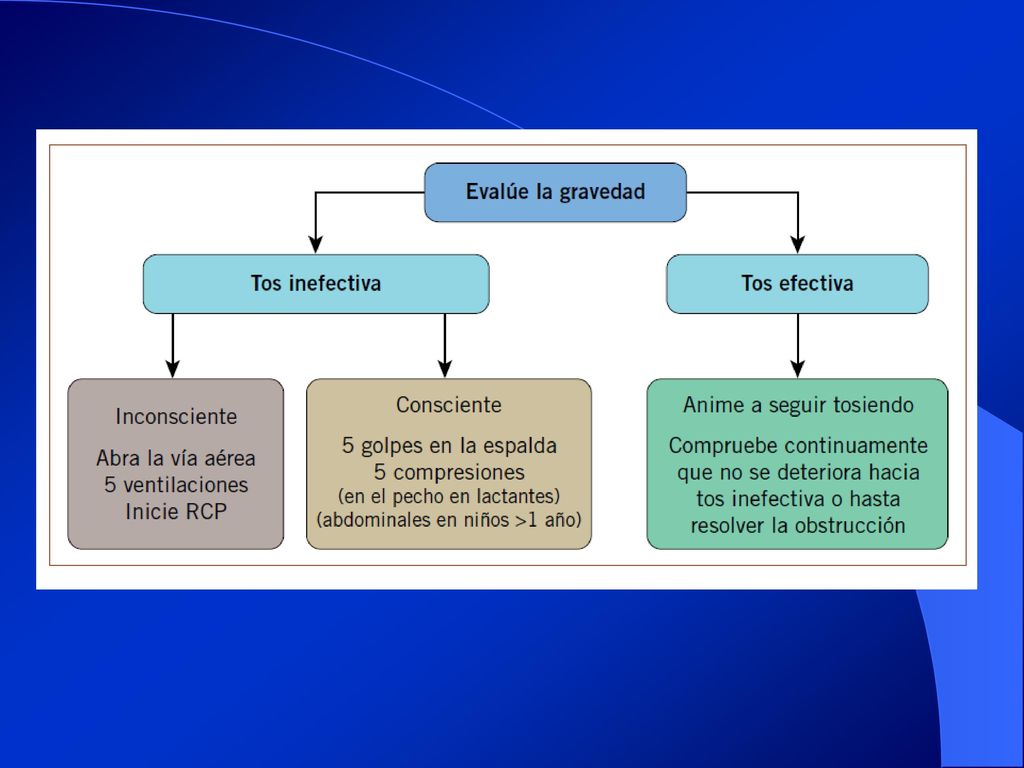 Evalúe la gravedad

Tos inefectiva

Tos efectiva

Inconsciente

Abra la vía aérea
5 ventilaciones
Inicie RCP

Consciente

5 golpes en la espalda
5 compresiones
(en el pecho en lactantes)
(abdominales en niños >1 año)

Anime a seguir tosiendo

Compruebe continuamente que no se deteriora hacia tos inefectiva o hasta resolver la obstrucción